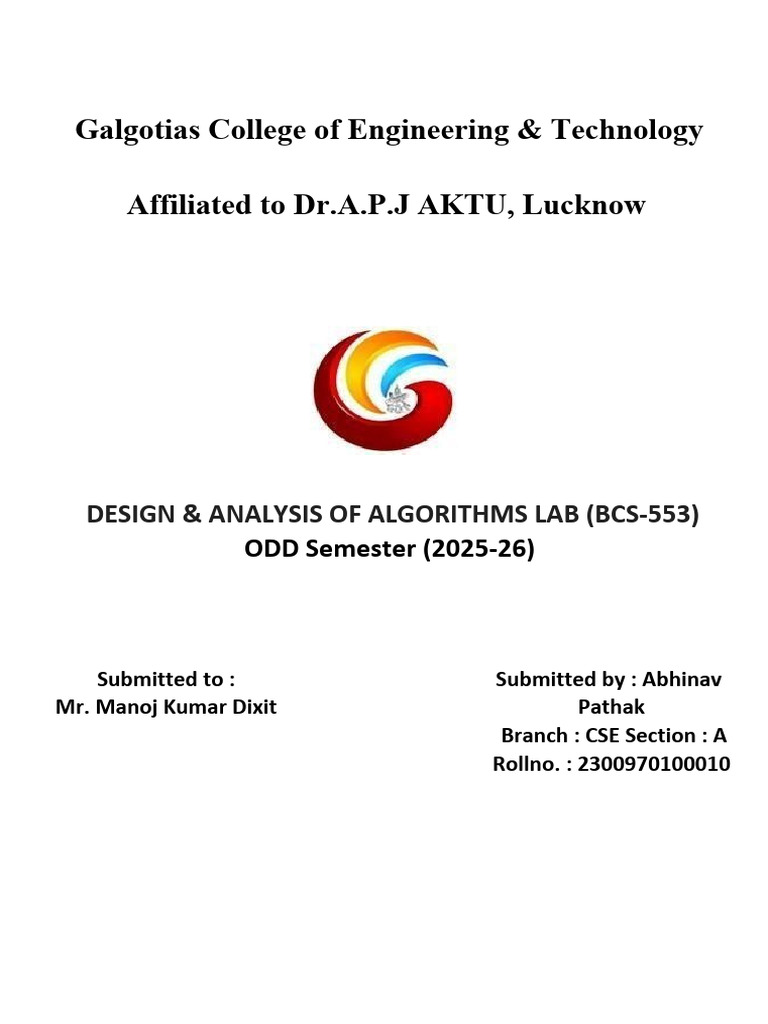 Galgotias College of Engineering & Technology

Affiliated to Dr.A.P.J AKTU, Lucknow

DESIGN & ANALYSIS OF ALGORITHMS LAB (BCS-553)
ODD Semester (2025-26)

Submitted to :
Mr. Manoj Kumar Dixit

Submitted by : Abhinav Pathak
Branch : CSE Section : A
Rollno. : 2300970100010